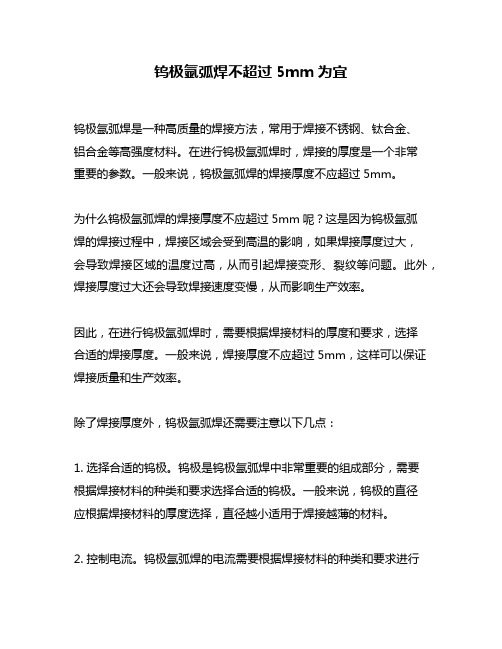 钨极氩弧焊不超过 5mm 为宜

钨极氩弧焊是一种高质量的焊接方法，常用于焊接不锈钢、钛合金、铝合金等高强度材料。在进行钨极氩弧焊时，焊接的厚度是一个非常重要的参数。一般来说，钨极氩弧焊的焊接厚度不应超过 5mm。

为什么钨极氩弧焊的焊接厚度不应超过 5mm 呢？这是因为钨极氩弧焊的焊接过程中，焊接区域会受到高温的影响，如果焊接厚度过大，会导致焊接区域的温度过高，从而引起焊接变形、裂纹等问题。此外，焊接厚度过大还会导致焊接速度变慢，从而影响生产效率。

因此，在进行钨极氩弧焊时，需要根据焊接材料的厚度和要求，选择合适的焊接厚度。一般来说，焊接厚度不应超过 5mm，这样可以保证焊接质量和生产效率。

除了焊接厚度外，钨极氩弧焊还需要注意以下几点：

1. 选择合适的钨极。钨极是钨极氩弧焊中非常重要的组成部分，需要根据焊接材料的种类和要求选择合适的钨极。一般来说，钨极的直径应根据焊接材料的厚度选择，直径越小适用于焊接越薄的材料。

2. 控制电流。钨极氩弧焊的电流需要根据焊接材料的种类和要求进行